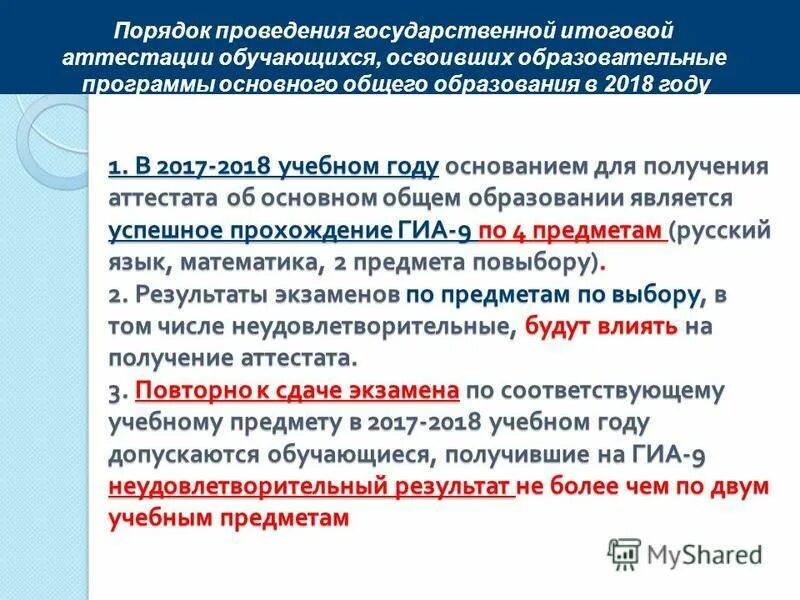 Порядок проведения государственной итоговой аттестации обучающихся, освоивших образовательные программы основного общего образования в 2018 году

1. В 2017-2018 учебном году основанием для получения аттестата об основном общем образовании является успешное прохождение ГИА-9 по 4 предметам (русский язык, математика, 2 предмета повыбору).
2. Результаты экзаменов по предметам по выбору, в том числе неудовлетворительные, будут влиять на получение аттестата.
3. Повторно к сдаче экзамена по соответствующему учебному предмету в 2017-2018 учебном году допускаются обучающиеся, получившие на ГИА-9 неудовлетворительный результат не более чем по двум учебным предметам

MyShared